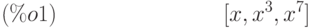 (%o1) $[x, x^3, x^7]$